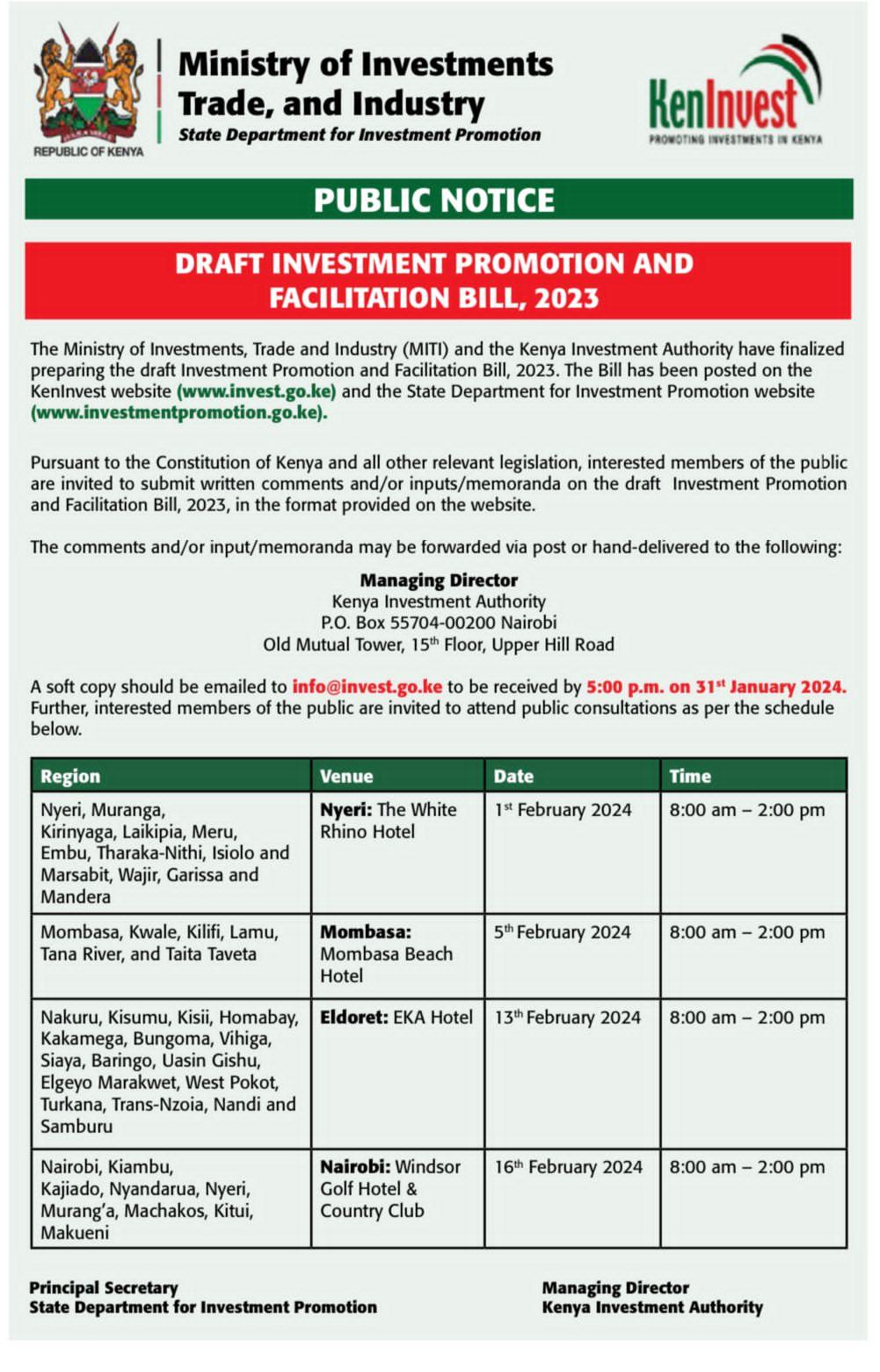 REPUBLIC OF KENYA

Ministry of Investments Trade, and Industry
State Department for Investment Promotion

KenInvest
PROMOTING INVESTMENTS IN KENYA

PUBLIC NOTICE

DRAFT INVESTMENT PROMOTION AND FACILITATION BILL, 2023

The Ministry of Investments, Trade and Industry (MITI) and the Kenya Investment Authority have finalized preparing the draft Investment Promotion and Facilitation Bill, 2023. The Bill has been posted on the KenInvest website (www.invest.go.ke) and the State Department for Investment Promotion website (www.investmentpromotion.go.ke).

Pursuant to the Constitution of Kenya and all other relevant legislation, interested members of the public are invited to submit written comments and/or inputs/memoranda on the draft Investment Promotion and Facilitation Bill, 2023, in the format provided on the website.

The comments and/or input/memoranda may be forwarded via post or hand-delivered to the following:

Managing Director
Kenya Investment Authority
P.O. Box 55704-00200 Nairobi
Old Mutual Tower, 15$^{th}$ Floor, Upper Hill Road

A soft copy should be emailed to info@invest.go.ke to be received by 5:00 p.m. on 31$^{st}$ January 2024. Further, interested members of the public are invited to attend public consultations as per the schedule below.

| Region | Venue | Date | Time |
|---|---|---|---|
| Nyeri, Muranga, Kirinyaga, Laikipia, Meru, Embu, Tharaka-Nithi, Isiolo and Marsabit, Wajir, Garissa and Mandera | Nyeri: The White Rhino Hotel | 1$^{st}$ February 2024 | 8:00 am – 2:00 pm |
| Mombasa, Kwale, Kilifi, Lamu, Tana River, and Taita Taveta | Mombasa: Mombasa Beach Hotel | 5$^{th}$ February 2024 | 8:00 am – 2:00 pm |
| Nakuru, Kisumu, Kisii, Homabay, Kakamega, Bungoma, Vihiga, Siaya, Baringo, Uasin Gishu, Elgeyo Marakwet, West Pokot, Turkana, Trans-Nzoia, Nandi and Samburu | Eldoret: EKA Hotel | 13$^{th}$ February 2024 | 8:00 am – 2:00 pm |
| Nairobi, Kiambu, Kajiado, Nyandarua, Nyeri, Murang'a, Machakos, Kitui, Makueni | Nairobi: Windsor Golf Hotel & Country Club | 16$^{th}$ February 2024 | 8:00 am – 2:00 pm |

Principal Secretary
State Department for Investment Promotion

Managing Director
Kenya Investment Authority